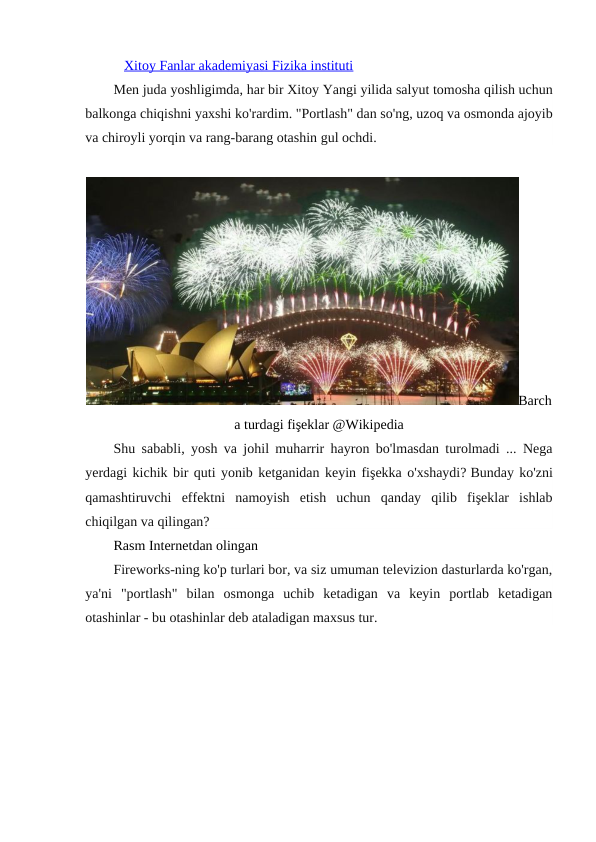 Xitoy Fanlar akademiyasi Fizika instituti

Men juda yoshligimda, har bir Xitoy Yangi yilida salyut tomosha qilish uchun balkonga chiqishni yaxshi ko'rardim. "Portlash" dan so'ng, uzoq va osmonda ajoyib va chiroyli yorqin va rang-barang otashin gul ochdi.

Barcha turdagi fişeklar @Wikipedia

Shu sababli, yosh va johil muharrir hayron bo'lmasdan turolmadi ... Nega yerdagi kichik bir quti yonib ketganidan keyin fişekka o'xshaydi? Bunday ko'zni qamashtiruvchi effektni namoyish etish uchun qanday qilib fişeklar ishlab chiqilgan va qilingan?

Rasm Internetdan olingan

Fireworks-ning ko'p turlari bor, va siz umuman televizion dasturlarda ko'rgan, ya'ni "portlash" bilan osmonga uchib ketadigan va keyin portlab ketadigan otashinlar - bu otashinlar deb ataladigan maxsus tur.